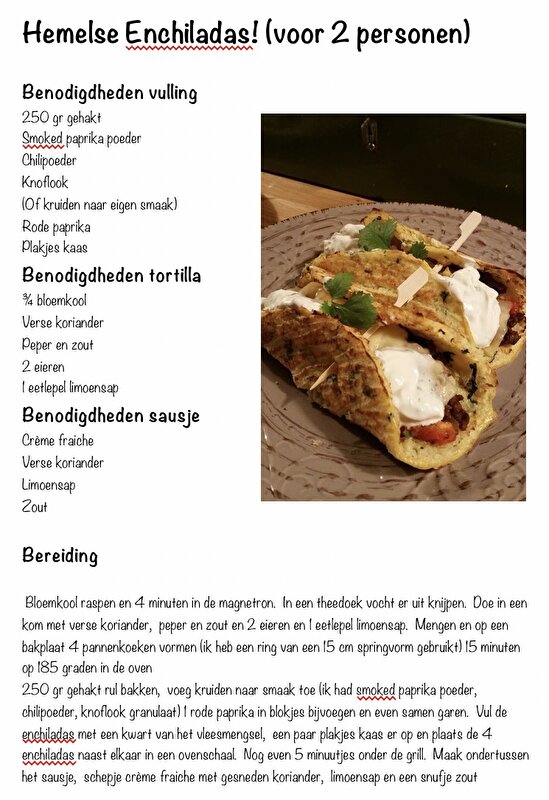 Hemelse Enchiladas! (voor 2 personen)

Benodigdheden vulling
250 gr gehakt
Smoked paprika poeder
Chilipoeder
Knoflook
(Of kruiden naar eigen smaak)
Rode paprika
Plakjes kaas

Benodigdheden tortilla
¾ bloemkool
Verse koriander
Peper en zout
2 eieren
1 eetlepel limoensap

Benodigdheden sausje
Crème fraiche
Verse koriander
Limoensap
Zout

Bereiding

Bloemkool raspen en 4 minuten in de magnetron. In een theedoek vocht er uit knijpen. Doe in een kom met verse koriander, peper en zout en 2 eieren en 1 eetlepel limoensap. Mengen en op een bakplaat 4 pannenkoeken vormen (ik heb een ring van een 15 cm springvorm gebruikt) 15 minuten op 185 graden in de oven
250 gr gehakt rul bakken, voeg kruiden naar smaak toe (ik had smoked paprika poeder, chilipoeder, knoflook granulaat) 1 rode paprika in blokjes bijvoegen en even samen garen. Vul de enchiladas met een kwart van het vleesmengsel, een paar plakjes kaas er op en plaats de 4 enchiladas naast elkaar in een ovenschaal. Nog even 5 minuutjes onder de grill. Maak ondertussen het sausje, schepje crème fraiche met gesneden koriander, limoensap en een snufje zout